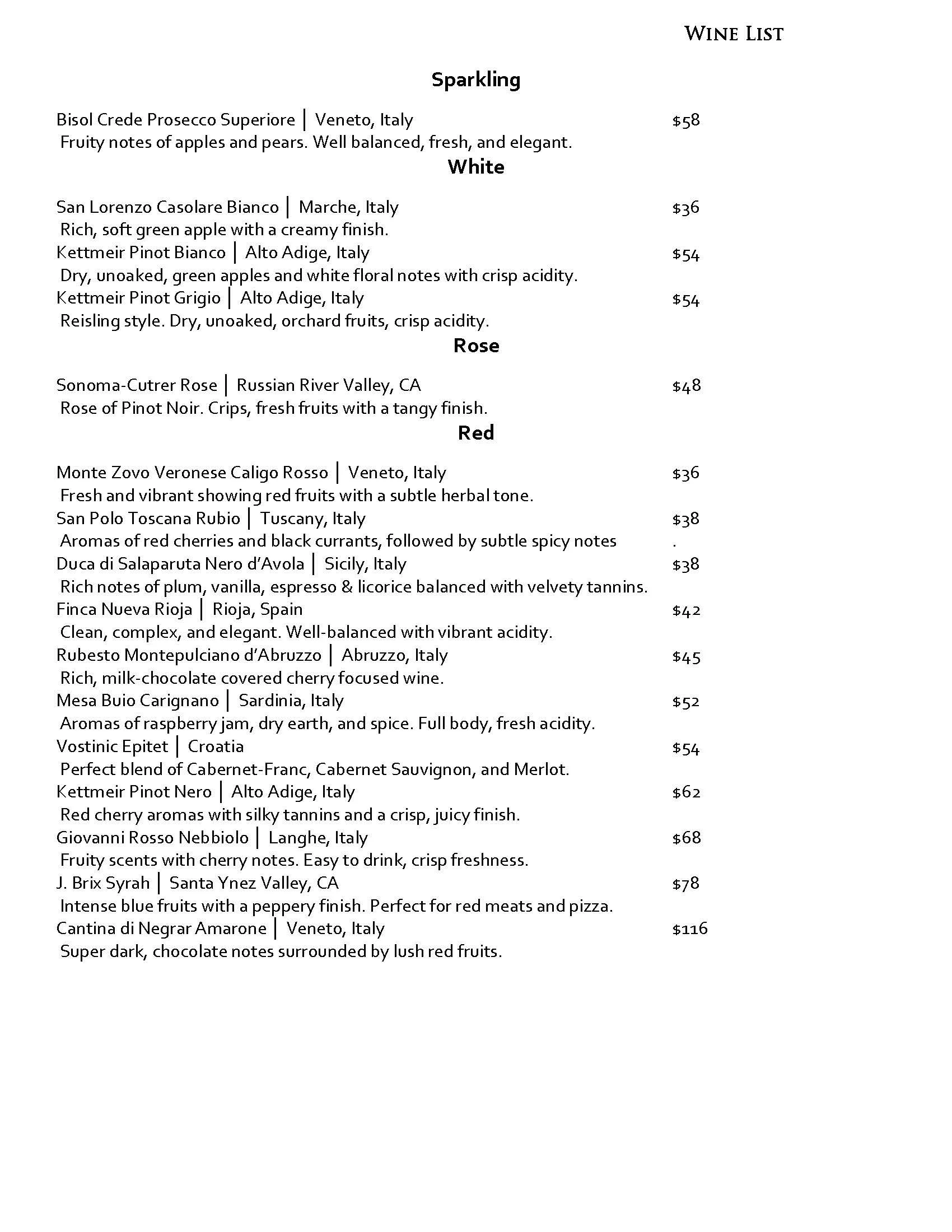 WINE LIST

Sparkling

Bisol Crede Prosecco Superiore | Veneto, Italy $58
Fruity notes of apples and pears. Well balanced, fresh, and elegant.

White

San Lorenzo Casolare Bianco | Marche, Italy $36
Rich, soft green apple with a creamy finish.
Kettmeir Pinot Bianco | Alto Adige, Italy $54
Dry, unoaked, green apples and white floral notes with crisp acidity.
Kettmeir Pinot Grigio | Alto Adige, Italy $54
Reisling style. Dry, unoaked, orchard fruits, crisp acidity.

Rose

Sonoma-Cutrer Rose | Russian River Valley, CA $48
Rose of Pinot Noir. Crips, fresh fruits with a tangy finish.

Red

Monte Zovo Veronese Caligo Rosso | Veneto, Italy $36
Fresh and vibrant showing red fruits with a subtle herbal tone.
San Polo Toscana Rubio | Tuscany, Italy $38
Aromas of red cherries and black currants, followed by subtle spicy notes .
Duca di Salaparuta Nero d'Avola | Sicily, Italy $38
Rich notes of plum, vanilla, espresso & licorice balanced with velvety tannins.
Finca Nueva Rioja | Rioja, Spain $42
Clean, complex, and elegant. Well-balanced with vibrant acidity.
Rubesto Montepulciano d'Abruzzo | Abruzzo, Italy $45
Rich, milk-chocolate covered cherry focused wine.
Mesa Buio Carignano | Sardinia, Italy $52
Aromas of raspberry jam, dry earth, and spice. Full body, fresh acidity.
Vostinic Epitet | Croatia $54
Perfect blend of Cabernet-Franc, Cabernet Sauvignon, and Merlot.
Kettmeir Pinot Nero | Alto Adige, Italy $62
Red cherry aromas with silky tannins and a crisp, juicy finish.
Giovanni Rosso Nebbiolo | Langhe, Italy $68
Fruity scents with cherry notes. Easy to drink, crisp freshness.
J. Brix Syrah | Santa Ynez Valley, CA $78
Intense blue fruits with a peppery finish. Perfect for red meats and pizza.
Cantina di Negrar Amarone | Veneto, Italy $116
Super dark, chocolate notes surrounded by lush red fruits.